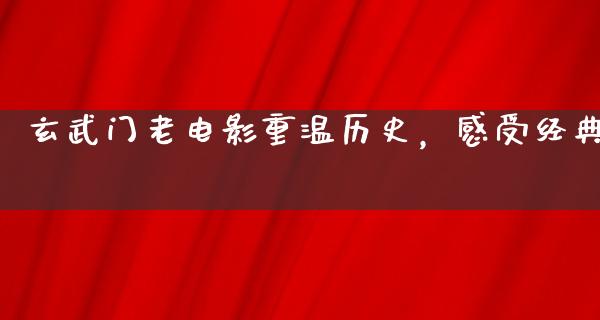 玄武门老电影重温历史，感受经典